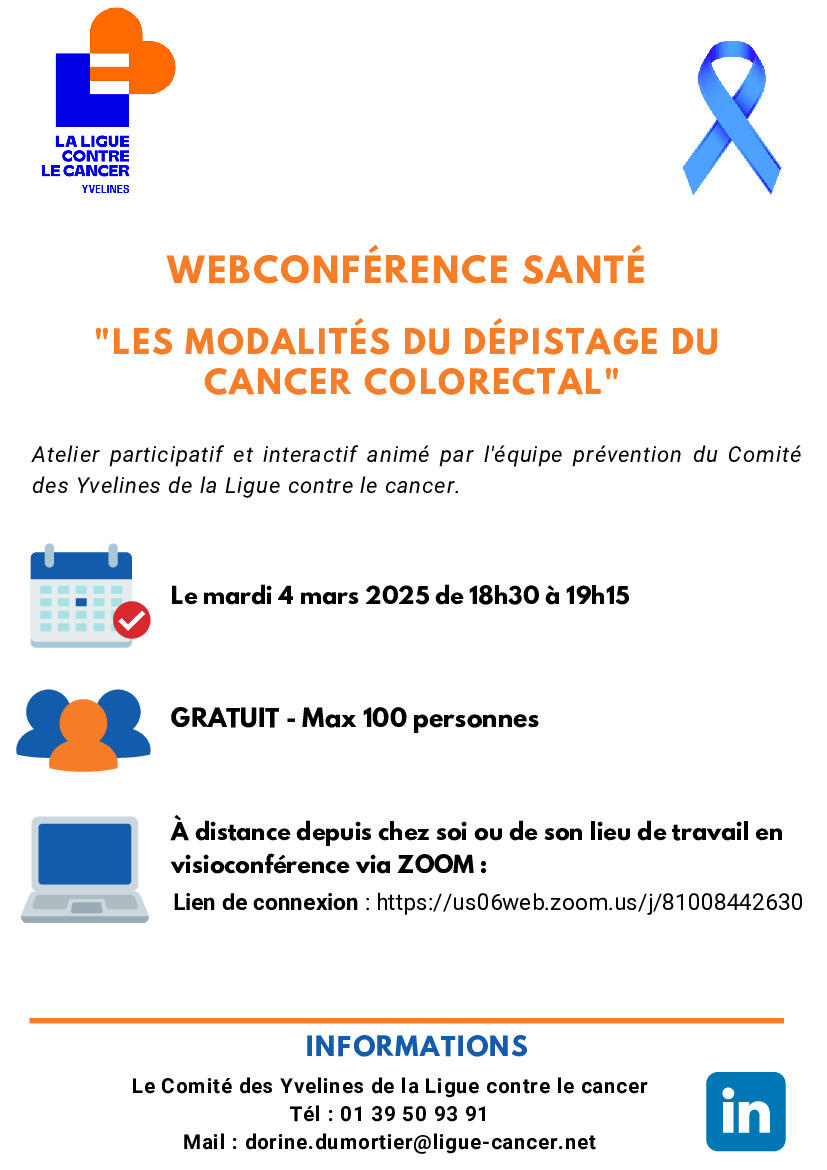 LA LIGUE CONTRE LE CANCER
YVELINES

WEBCONFÉRENCE SANTÉ

"LES MODALITÉS DU DÉPISTAGE DU CANCER COLORECTAL"

Atelier participatif et interactif animé par l'équipe prévention du Comité des Yvelines de la Ligue contre le cancer.

Le mardi 4 mars 2025 de 18h30 à 19h15

GRATUIT - Max 100 personnes

À distance depuis chez soi ou de son lieu de travail en visioconférence via ZOOM :
Lien de connexion : https://us06web.zoom.us/j/81008442630

INFORMATIONS
Le Comité des Yvelines de la Ligue contre le cancer
Tél : 01 39 50 93 91
Mail : dorine.dumortier@ligue-cancer.net

in